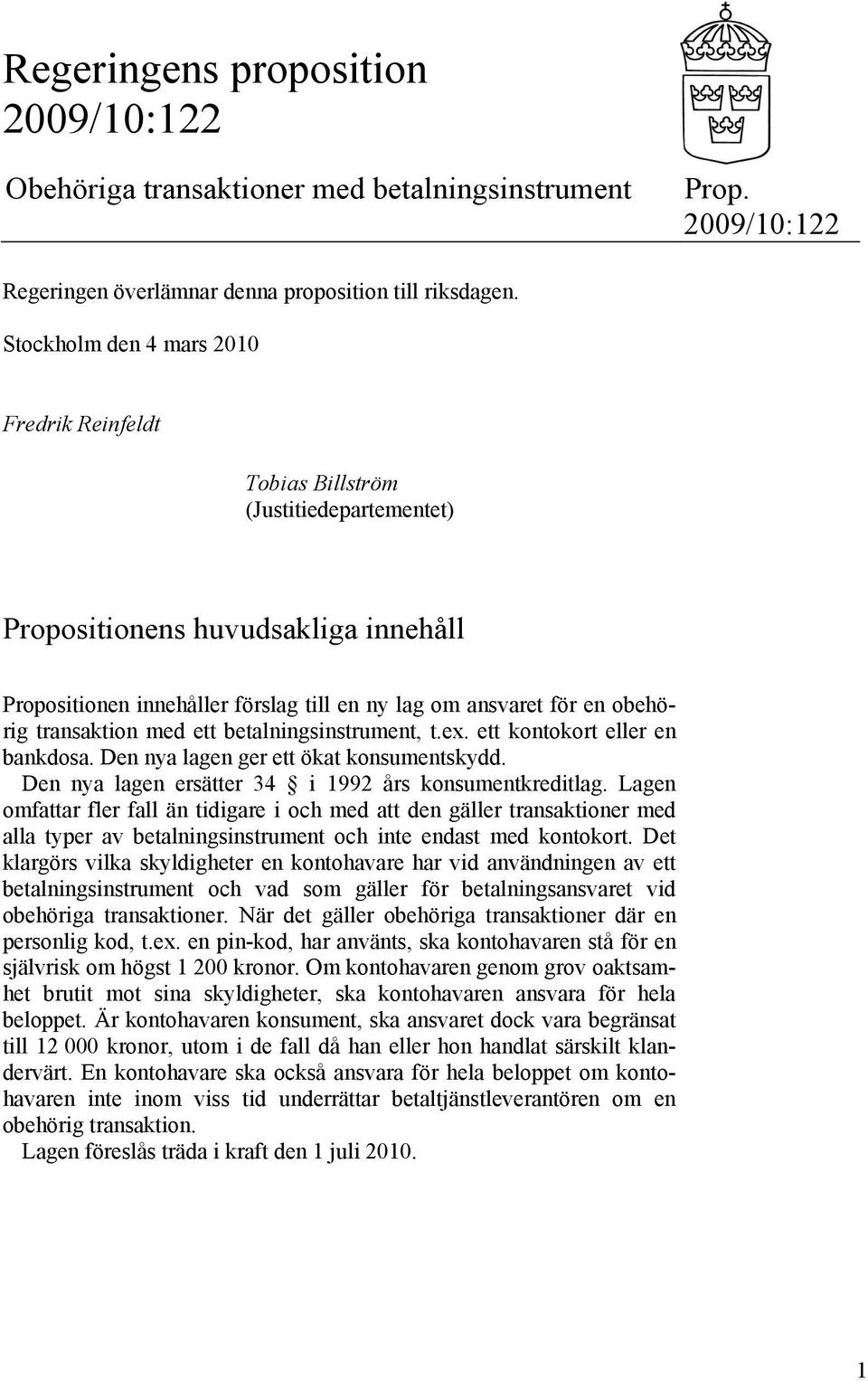 Regeringens proposition 2009/10:122

Obehöriga transaktioner med betalningsinstrument

Prop. 2009/10:122

Regeringen överlämnar denna proposition till riksdagen.

Stockholm den 4 mars 2010

Fredrik Reinfeldt

Tobias Billström
(Justitiedepartementet)

Propositionens huvudsakliga innehåll

Propositionen innehåller förslag till en ny lag om ansvaret för en obehörig transaktion med ett betalningsinstrument, t.ex. ett kontokort eller en bankdosa. Den nya lagen ger ett ökat konsumentskydd.

Den nya lagen ersätter 34 § i 1992 års konsumentkreditlag. Lagen omfattar fler fall än tidigare i och med att den gäller transaktioner med alla typer av betalningsinstrument och inte endast med kontokort. Det klargörs vilka skyldigheter en kontohavare har vid användningen av ett betalningsinstrument och vad som gäller för betalningsansvaret vid obehöriga transaktioner. När det gäller obehöriga transaktioner där en personlig kod, t.ex. en pin-kod, har använts, ska kontohavaren stå för en självrisk om högst 1 200 kronor. Om kontohavaren genom grov oaktsamhet brutit mot sina skyldigheter, ska kontohavaren ansvara för hela beloppet. Är kontohavaren konsument, ska ansvaret dock vara begränsat till 12 000 kronor, utom i de fall då han eller hon handlat särskilt klandervärt. En kontohavare ska också ansvara för hela beloppet om kontohavaren inte inom viss tid underrättar betaltjänstleverantören om en obehörig transaktion.

Lagen föreslås träda i kraft den 1 juli 2010.

1